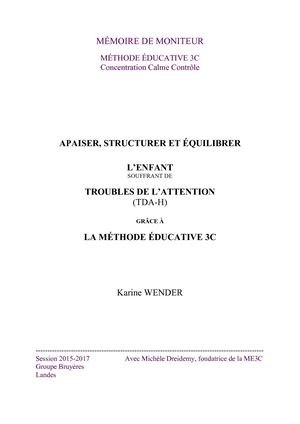 MÉMOIRE DE MONITEUR

MÉTHODE ÉDUCATIVE 3C
Concentration Calme Contrôle

APAISER, STRUCTURER ET ÉQUILIBRER

L'ENFANT
SOUFFRANT DE

TROUBLES DE L'ATTENTION
(TDA-H)

GRÂCE À

LA MÉTHODE ÉDUCATIVE 3C

Karine WENDER

Session 2015-2017
Groupe Bruyères
Landes

Avec Michèle Dreidemy, fondatrice de la ME3C